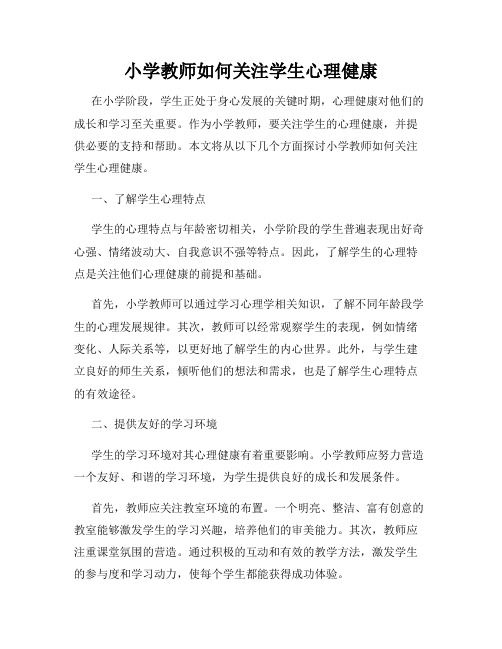 小学教师如何关注学生心理健康

在小学阶段，学生正处于身心发展的关键时期，心理健康对他们的成长和学习至关重要。作为小学教师，要关注学生的心理健康，并提供必要的支持和帮助。本文将从以下几个方面探讨小学教师如何关注学生心理健康。

一、了解学生心理特点

学生的心理特点与年龄密切相关，小学阶段的学生普遍表现出好奇心强、情绪波动大、自我意识不强等特点。因此，了解学生的心理特点是关注他们心理健康的前提和基础。

首先，小学教师可以通过学习心理学相关知识，了解不同年龄段学生的心理发展规律。其次，教师可以经常观察学生的表现，例如情绪变化、人际关系等，以更好地了解学生的内心世界。此外，与学生建立良好的师生关系，倾听他们的想法和需求，也是了解学生心理特点的有效途径。

二、提供友好的学习环境

学生的学习环境对其心理健康有着重要影响。小学教师应努力营造一个友好、和谐的学习环境，为学生提供良好的成长和发展条件。

首先，教师应关注教室环境的布置。一个明亮、整洁、富有创意的教室能够激发学生的学习兴趣，培养他们的审美能力。其次，教师应注重课堂氛围的营造。通过积极的互动和有效的教学方法，激发学生的参与度和学习动力，使每个学生都能获得成功体验。